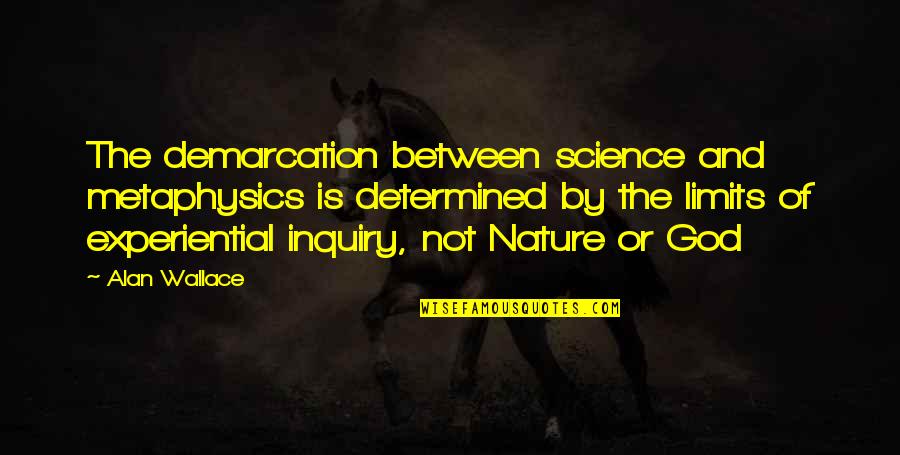 The demarcation between science and metaphysics is determined by the limits of experiential inquiry, not Nature or God

~ Alan Wallace

WISEFAMOUSQUOTES.COM